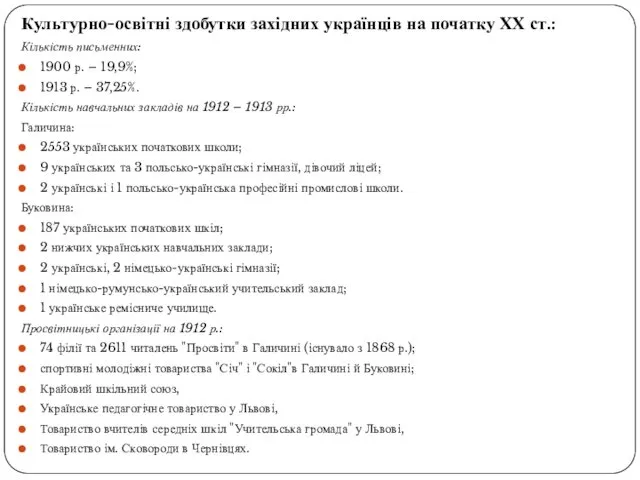 Культурно-освітні здобутки західних українців на початку XX ст.:

Кількість письменних:

- 1900 р. – 19,9%;
- 1913 р. – 37,25%.

Кількість навчальних закладів на 1912 – 1913 рр.:

Галичина:

- 2553 українських початкових школи;
- 9 українських та 3 польсько-українські гімназії, дівочий ліцей;
- 2 українські і 1 польсько-українська професійні промислові школи.

Буковина:

- 187 українських початкових шкіл;
- 2 нижчих українських навчальних заклади;
- 2 українські, 2 німецько-українські гімназії;
- 1 німецько-румунсько-український учительський заклад;
- 1 українське ремісниче училище.

Просвітницькі організації на 1912 р.:

- 74 філії та 2611 читалень "Просвіти" в Галичині (існувало з 1868 р.);
- спортивні молодіжні товариства "Січ" і "Сокіл"в Галичині й Буковині;
- Крайовий шкільний союз,
- Українське педагогічне товариство у Львові,
- Товариство вчителів середніх шкіл "Учительська громада" у Львові,
- Товариство ім. Сковороди в Чернівцях.